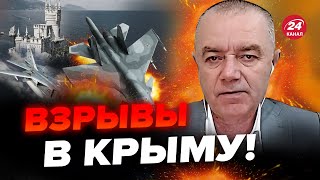 24 КАНАЛ

ВЗРЫВЫ В КРЫМУ!